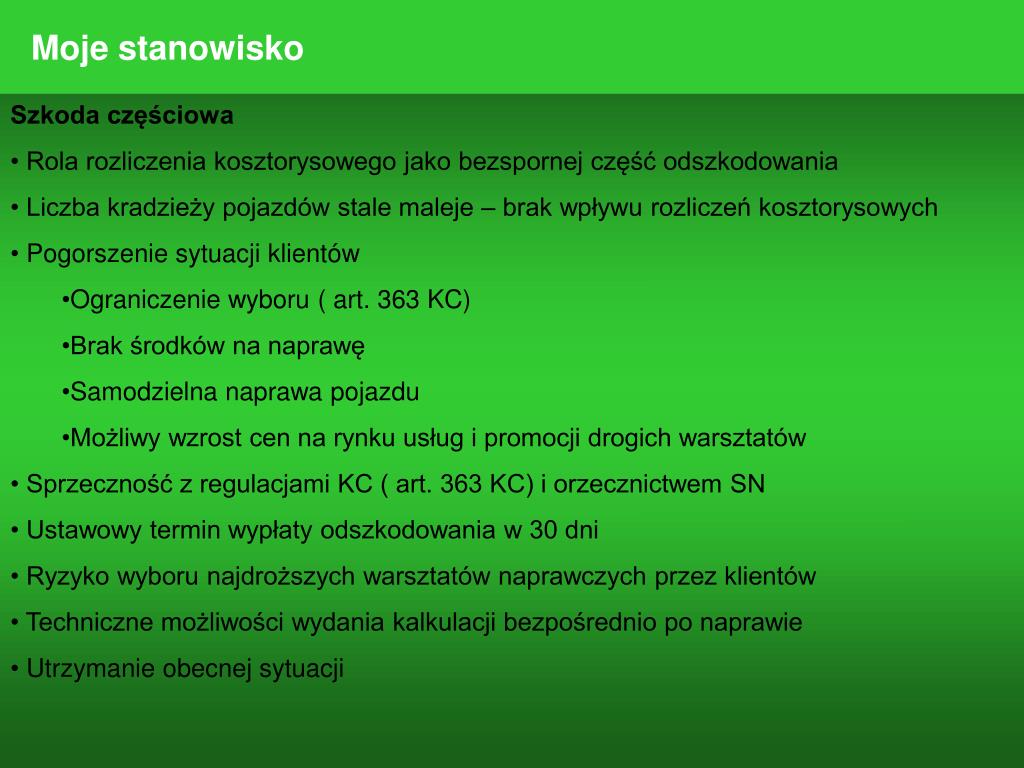 Moje stanowisko

Szkoda częściowa

• Rola rozliczenia kosztorysowego jako bezspornej część odszkodowania

• Liczba kradzieży pojazdów stale maleje – brak wpływu rozliczeń kosztorysowych

• Pogorszenie sytuacji klientów

•Ograniczenie wyboru ( art. 363 KC)

•Brak środków na naprawę

•Samodzielna naprawa pojazdu

•Możliwy wzrost cen na rynku usług i promocji drogich warsztatów

• Sprzeczność z regulacjami KC ( art. 363 KC) i orzecznictwem SN

• Ustawowy termin wypłaty odszkodowania w 30 dni

• Ryzyko wyboru najdroższych warsztatów naprawczych przez klientów

• Techniczne możliwości wydania kalkulacji bezpośrednio po naprawie

• Utrzymanie obecnej sytuacji